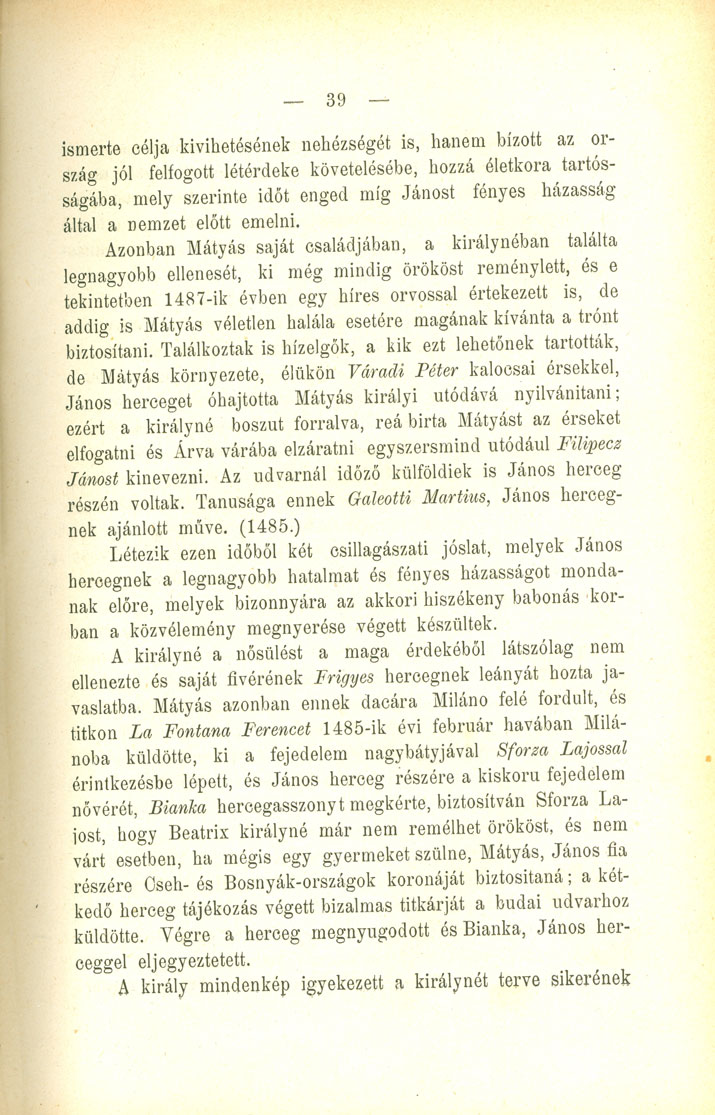 — 39 —

ismerte célja kivihetésének nehézségét is, hanem bízott az ország jól felfogott létérdeke követelésébe, hozzá életkora tartósságába, mely szerinte időt enged míg Jánost fényes házasság által a nemzet előtt emelni.

Azonban Mátyás saját családjában, a királynéban találta legnagyobb ellenesét, ki még mindig örököst reménylett, és e tekintetben 1487-ik évben egy híres orvossal értekezett is, de addig is Mátyás véletlen halála esetére magának kívánta a trónt biztosítani. Találkoztak is hízelgők, a kik ezt lehetőnek tartották, de Mátyás környezete, élükön Váradi Péter kalocsai érsekkel, János herceget óhajtotta Mátyás királyi utódává nyilvánitani; ezért a királyné boszut forralva, reá birta Mátyást az érseket elfogatni és Árva várába elzáratni egyszersmind utódául Filipecz Jánost kinevezni. Az udvarnál időző külföldiek is János herceg részén voltak. Tanusága ennek Galeotti Martius, János hercegnek ajánlott műve. (1485.)

Létezik ezen időből két csillagászati jóslat, melyek János hercegnek a legnagyobb hatalmat és fényes házasságot mondanak előre, melyek bizonnyára az akkori hiszékeny babonás korban a közvélemény megnyerése végett készültek.

A királyné a nősülést a maga érdekéből látszólag nem ellenezte és saját fivérének Frigyes hercegnek leányát hozta javaslatba. Mátyás azonban ennek dacára Miláno felé fordult, és titkon La Fontana Ferencet 1485-ik évi február havában Milánoba küldötte, ki a fejedelem nagybátyjával Sforza Lajossal érintkezésbe lépett, és János herceg részére a kiskoru fejedelem nővérét, Bianka hercegasszonyt megkérte, biztosítván Sforza Lajost, hogy Beatrix királyné már nem remélhet örököst, és nem várt esetben, ha mégis egy gyermeket szülne, Mátyás, János fia részére Cseh- és Bosnyák-országok koronáját biztositaná; a kétkedő herceg tájékozás végett bizalmas titkárját a budai udvarhoz küldötte. Végre a herceg megnyugodott és Bianka, János herceggel eljegyeztetett.

A király mindenkép igyekezett a királynét terve sikerének